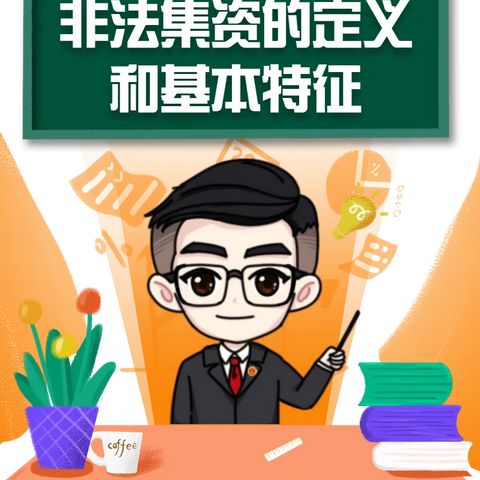 非法集资的定义
和基本特征

coffee